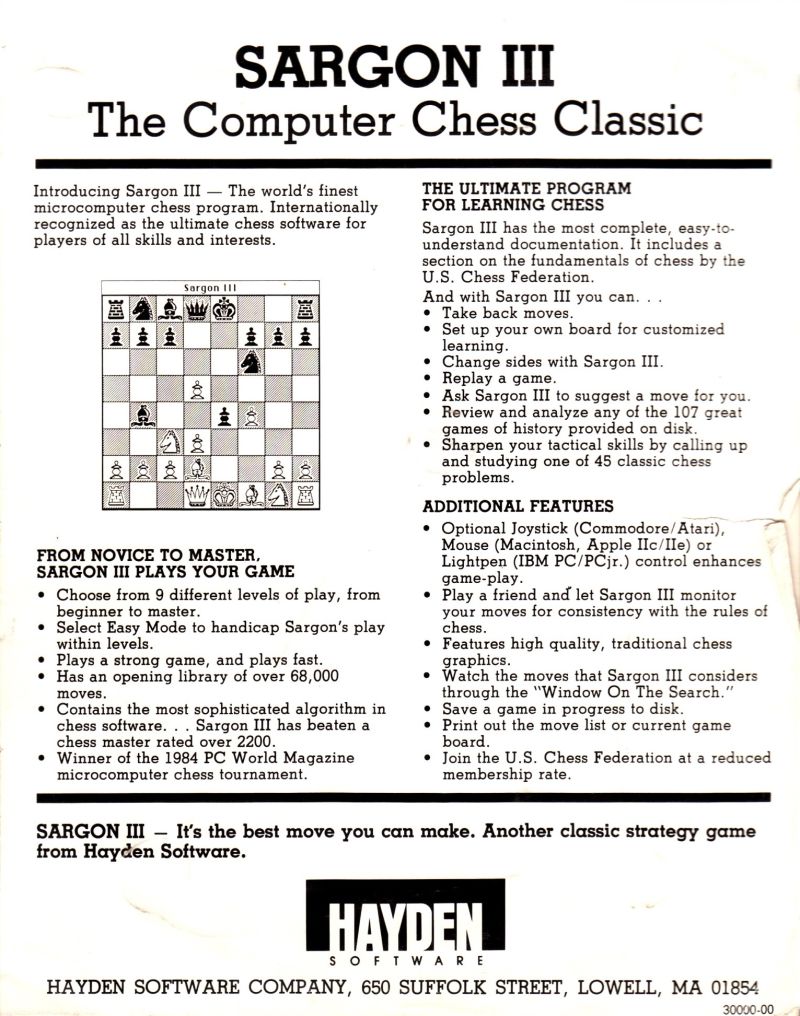 SARGON III
The Computer Chess Classic

Introducing Sargon III — The world's finest microcomputer chess program. Internationally recognized as the ultimate chess software for players of all skills and interests.

Sargon III

FROM NOVICE TO MASTER, SARGON III PLAYS YOUR GAME
• Choose from 9 different levels of play, from beginner to master.
• Select Easy Mode to handicap Sargon's play within levels.
• Plays a strong game, and plays fast.
• Has an opening library of over 68,000 moves.
• Contains the most sophisticated algorithm in chess software. . . Sargon III has beaten a chess master rated over 2200.
• Winner of the 1984 PC World Magazine microcomputer chess tournament.

THE ULTIMATE PROGRAM FOR LEARNING CHESS
Sargon III has the most complete, easy-to-understand documentation. It includes a section on the fundamentals of chess by the U.S. Chess Federation.
And with Sargon III you can. . .
• Take back moves.
• Set up your own board for customized learning.
• Change sides with Sargon III.
• Replay a game.
• Ask Sargon III to suggest a move for you.
• Review and analyze any of the 107 great games of history provided on disk.
• Sharpen your tactical skills by calling up and studying one of 45 classic chess problems.

ADDITIONAL FEATURES
• Optional Joystick (Commodore/Atari), Mouse (Macintosh, Apple IIc/IIe) or Lightpen (IBM PC/PCjr.) control enhances game-play.
• Play a friend and let Sargon III monitor your moves for consistency with the rules of chess.
• Features high quality, traditional chess graphics.
• Watch the moves that Sargon III considers through the "Window On The Search."
• Save a game in progress to disk.
• Print out the move list or current game board.
• Join the U.S. Chess Federation at a reduced membership rate.

SARGON III — It's the best move you can make. Another classic strategy game from Hayden Software.

HAYDEN
SOFTWARE

HAYDEN SOFTWARE COMPANY, 650 SUFFOLK STREET, LOWELL, MA 01854
30000-00